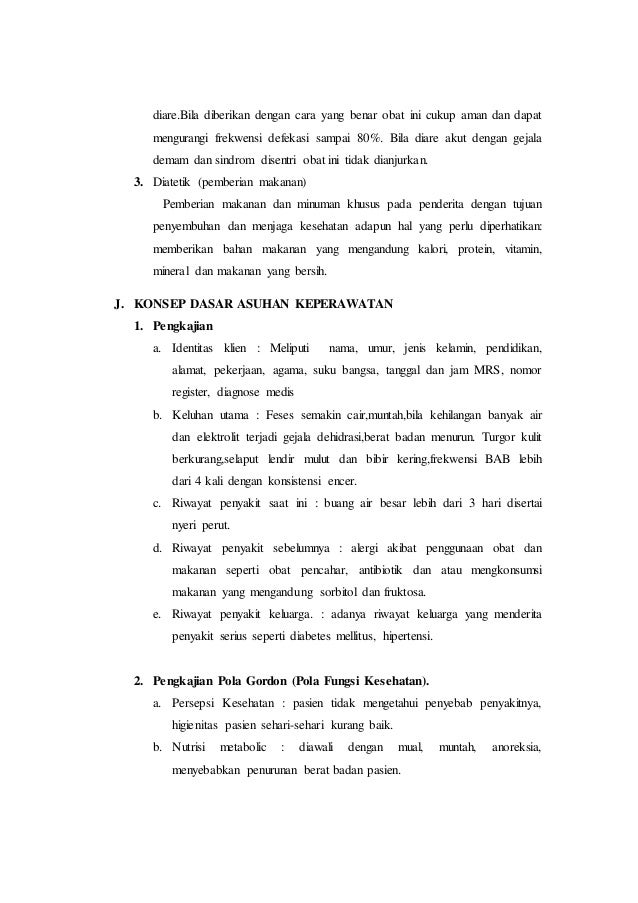 diare.Bila diberikan dengan cara yang benar obat ini cukup aman dan dapat mengurangi frekwensi defekasi sampai 80%. Bila diare akut dengan gejala demam dan sindrom disentri obat ini tidak dianjurkan.

3. Diatetik (pemberian makanan)

Pemberian makanan dan minuman khusus pada penderita dengan tujuan penyembuhan dan menjaga kesehatan adapun hal yang perlu diperhatikan: memberikan bahan makanan yang mengandung kalori, protein, vitamin, mineral dan makanan yang bersih.

J. KONSEP DASAR ASUHAN KEPERAWATAN

1. Pengkajian

a. Identitas klien : Meliputi nama, umur, jenis kelamin, pendidikan, alamat, pekerjaan, agama, suku bangsa, tanggal dan jam MRS, nomor register, diagnose medis

b. Keluhan utama : Feses semakin cair,muntah,bila kehilangan banyak air dan elektrolit terjadi gejala dehidrasi,berat badan menurun. Turgor kulit berkurang,selaput lendir mulut dan bibir kering,frekwensi BAB lebih dari 4 kali dengan konsistensi encer.

c. Riwayat penyakit saat ini : buang air besar lebih dari 3 hari disertai nyeri perut.

d. Riwayat penyakit sebelumnya : alergi akibat penggunaan obat dan makanan seperti obat pencahar, antibiotik dan atau mengkonsumsi makanan yang mengandung sorbitol dan fruktosa.

e. Riwayat penyakit keluarga. : adanya riwayat keluarga yang menderita penyakit serius seperti diabetes mellitus, hipertensi.

2. Pengkajian Pola Gordon (Pola Fungsi Kesehatan).

a. Persepsi Kesehatan : pasien tidak mengetahui penyebab penyakitnya, higienitas pasien sehari-sehari kurang baik.

b. Nutrisi metabolic : diawali dengan mual, muntah, anoreksia, menyebabkan penurunan berat badan pasien.